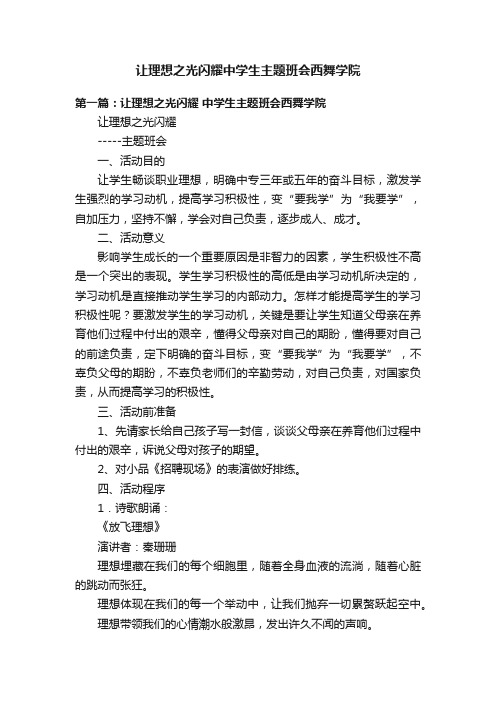 让理想之光闪耀中学生主题班会西舞学院

第一篇：让理想之光闪耀 中学生主题班会西舞学院

让理想之光闪耀

-----主题班会

一、活动目的

让学生畅谈职业理想，明确中专三年或五年的奋斗目标，激发学生强烈的学习动机，提高学习积极性，变“要我学”为“我要学”，自加压力，坚持不懈，学会对自己负责，逐步成人、成才。

二、活动意义

影响学生成长的一个重要原因是非智力的因素，学生积极性不高是一个突出的表现。学生学习积极性的高低是由学习动机所决定的，学习动机是直接推动学生学习的内部动力。怎样才能提高学生的学习积极性呢？要激发学生的学习动机，关键是要让学生知道父母亲在养育他们过程中付出的艰辛，懂得父母亲对自己的期盼，懂得要对自己的前途负责，定下明确的奋斗目标，变“要我学”为“我要学”，不辜负父母的期盼，不辜负老师们的辛勤劳动，对自己负责，对国家负责，从而提高学习的积极性。

三、活动前准备

1、先请家长给自己孩子写一封信，谈谈父母亲在养育他们过程中付出的艰辛，诉说父母对孩子的期望。

2、对小品《招聘现场》的表演做好排练。

四、活动程序

1．诗歌朗诵：

《放飞理想》

演讲者：秦珊珊

理想埋藏在我们的每个细胞里，随着全身血液的流淌，随着心脏的跳动而张狂。

理想体现在我们的每一个举动中，让我们抛弃一切累赘跃起空中。

理想带领我们的心情潮水般激昂，发出许久不闻的声响。